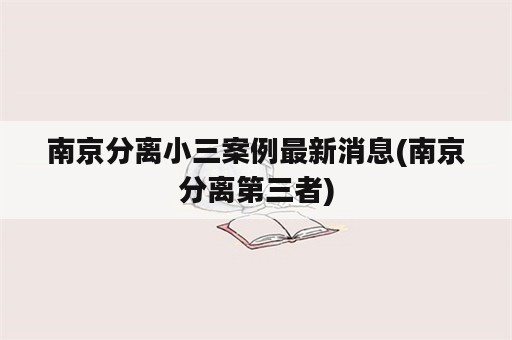 南京分离小三案例最新消息(南京分离第三者)